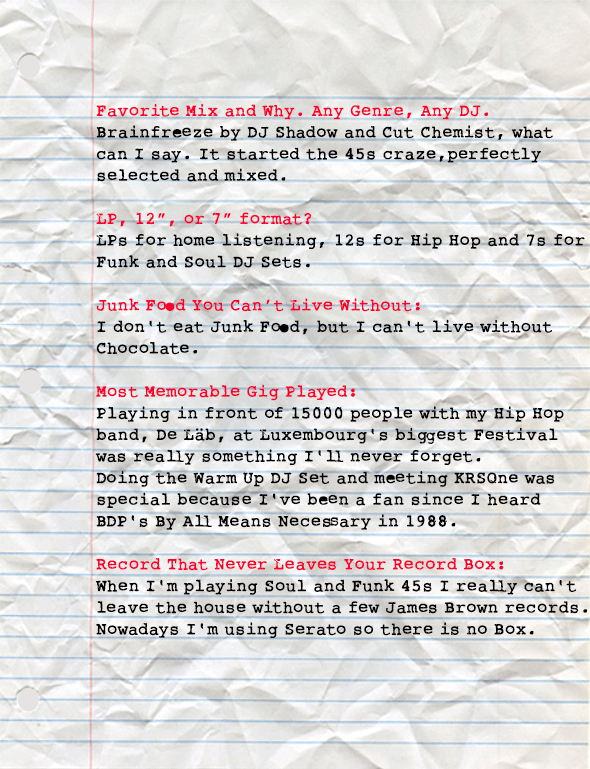 Favorite Mix and Why. Any Genre, Any DJ.
Brainfreeze by DJ Shadow and Cut Chemist, what can I say. It started the 45s craze,perfectly selected and mixed.

LP, 12", or 7" format?
LPs for home listening, 12s for Hip Hop and 7s for Funk and Soul DJ Sets.

Junk Food You Can't Live Without:
I don't eat Junk Food, but I can't live without Chocolate.

Most Memorable Gig Played:
Playing in front of 15000 people with my Hip Hop band, De Läb, at Luxembourg's biggest Festival was really something I'll never forget.
Doing the Warm Up DJ Set and meeting KRSOne was special because I've been a fan since I heard BDP's By All Means Necessary in 1988.

Record That Never Leaves Your Record Box:
When I'm playing Soul and Funk 45s I really can't leave the house without a few James Brown records. Nowadays I'm using Serato so there is no Box.